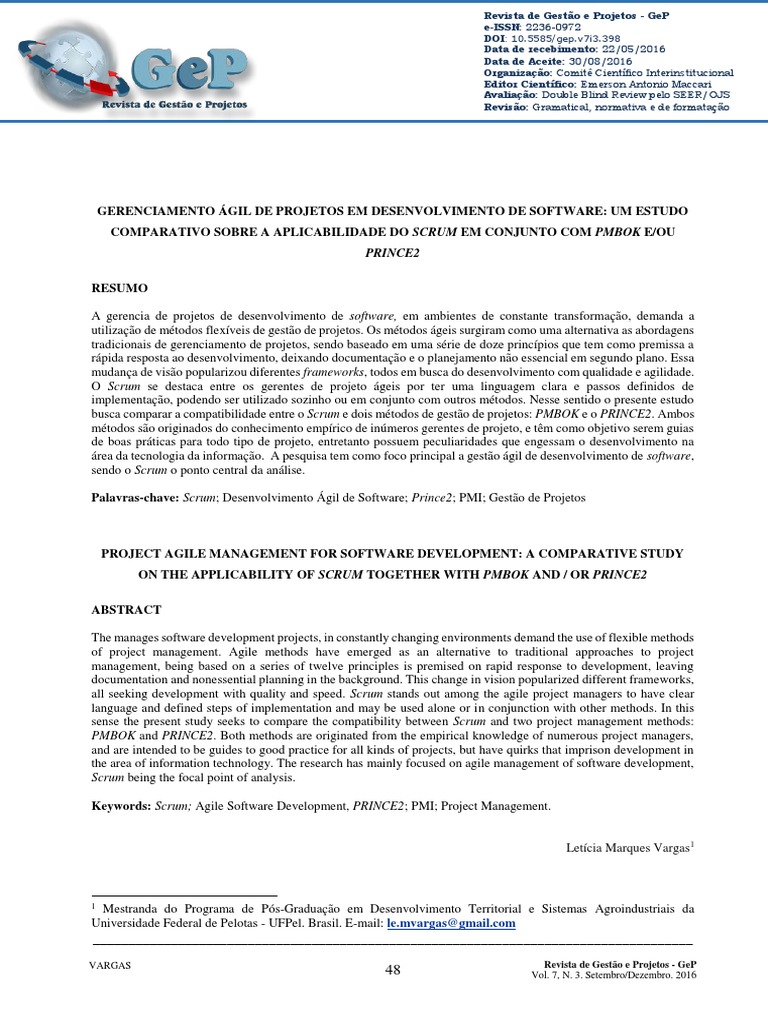 GeP
Revista de Gestão e Projetos

Revista de Gestão e Projetos - GeP
e-ISSN: 2236-0972
DOI: 10.5585/gep.v7i3.398
Data de recebimento: 22/05/2016
Data de Aceite: 30/08/2016
Organização: Comitê Científico Interinstitucional
Editor Científico: Emerson Antonio Maccari
Avaliação: Double Blind Review pelo SEER/OJS
Revisão: Gramatical, normativa e de formatação

GERENCIAMENTO ÁGIL DE PROJETOS EM DESENVOLVIMENTO DE SOFTWARE: UM ESTUDO COMPARATIVO SOBRE A APLICABILIDADE DO SCRUM EM CONJUNTO COM PMBOK E/OU PRINCE2

RESUMO

A gerencia de projetos de desenvolvimento de software, em ambientes de constante transformação, demanda a utilização de métodos flexíveis de gestão de projetos. Os métodos ágeis surgiram como uma alternativa as abordagens tradicionais de gerenciamento de projetos, sendo baseado em uma série de doze princípios que tem como premissa a rápida resposta ao desenvolvimento, deixando documentação e o planejamento não essencial em segundo plano. Essa mudança de visão popularizou diferentes frameworks, todos em busca do desenvolvimento com qualidade e agilidade. O Scrum se destaca entre os gerentes de projeto ágeis por ter uma linguagem clara e passos definidos de implementação, podendo ser utilizado sozinho ou em conjunto com outros métodos. Nesse sentido o presente estudo busca comparar a compatibilidade entre o Scrum e dois métodos de gestão de projetos: PMBOK e o PRINCE2. Ambos métodos são originados do conhecimento empírico de inúmeros gerentes de projeto, e têm como objetivo serem guias de boas práticas para todo tipo de projeto, entretanto possuem peculiaridades que engessam o desenvolvimento na área da tecnologia da informação. A pesquisa tem como foco principal a gestão ágil de desenvolvimento de software, sendo o Scrum o ponto central da análise.

Palavras-chave: Scrum; Desenvolvimento Ágil de Software; Prince2; PMI; Gestão de Projetos

PROJECT AGILE MANAGEMENT FOR SOFTWARE DEVELOPMENT: A COMPARATIVE STUDY ON THE APPLICABILITY OF SCRUM TOGETHER WITH PMBOK AND / OR PRINCE2

ABSTRACT

The manages software development projects, in constantly changing environments demand the use of flexible methods of project management. Agile methods have emerged as an alternative to traditional approaches to project management, being based on a series of twelve principles is premised on rapid response to development, leaving documentation and nonessential planning in the background. This change in vision popularized different frameworks, all seeking development with quality and speed. Scrum stands out among the agile project managers to have clear language and defined steps of implementation and may be used alone or in conjunction with other methods. In this sense the present study seeks to compare the compatibility between Scrum and two project management methods: PMBOK and PRINCE2. Both methods are originated from the empirical knowledge of numerous project managers, and are intended to be guides to good practice for all kinds of projects, but have quirks that imprison development in the area of information technology. The research has mainly focused on agile management of software development, Scrum being the focal point of analysis.

Keywords: Scrum; Agile Software Development, PRINCE2; PMI; Project Management.

Letícia Marques Vargas$^1$

$^1$ Mestranda do Programa de Pós-Graduação em Desenvolvimento Territorial e Sistemas Agroindustriais da Universidade Federal de Pelotas - UFPel. Brasil. E-mail: le.mvargas@gmail.com

VARGAS
48
Revista de Gestão e Projetos - GeP
Vol. 7, N. 3. Setembro/Dezembro. 2016